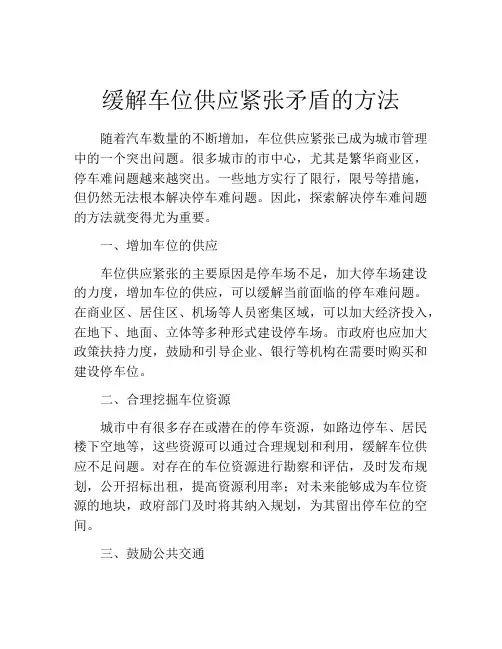 缓解车位供应紧张矛盾的方法

随着汽车数量的不断增加，车位供应紧张已成为城市管理中的一个突出问题。很多城市的市中心，尤其是繁华商业区，停车难问题越来越突出。一些地方实行了限行，限号等措施，但仍然无法根本解决停车难问题。因此，探索解决停车难问题的方法就变得尤为重要。

一、增加车位的供应

车位供应紧张的主要原因是停车场不足，加大停车场建设的力度，增加车位的供应，可以缓解当前面临的停车难问题。在商业区、居住区、机场等人员密集区域，可以加大经济投入，在地下、地面、立体等多种形式建设停车场。市政府也应加大政策扶持力度，鼓励和引导企业、银行等机构在需要时购买和建设停车位。

二、合理挖掘车位资源

城市中有很多存在或潜在的停车资源，如路边停车、居民楼下空地等，这些资源可以通过合理规划和利用，缓解车位供应不足问题。对存在的车位资源进行勘察和评估，及时发布规划，公开招标出租，提高资源利用率；对未来能够成为车位资源的地块，政府部门及时将其纳入规划，为其留出停车位的空间。

三、鼓励公共交通